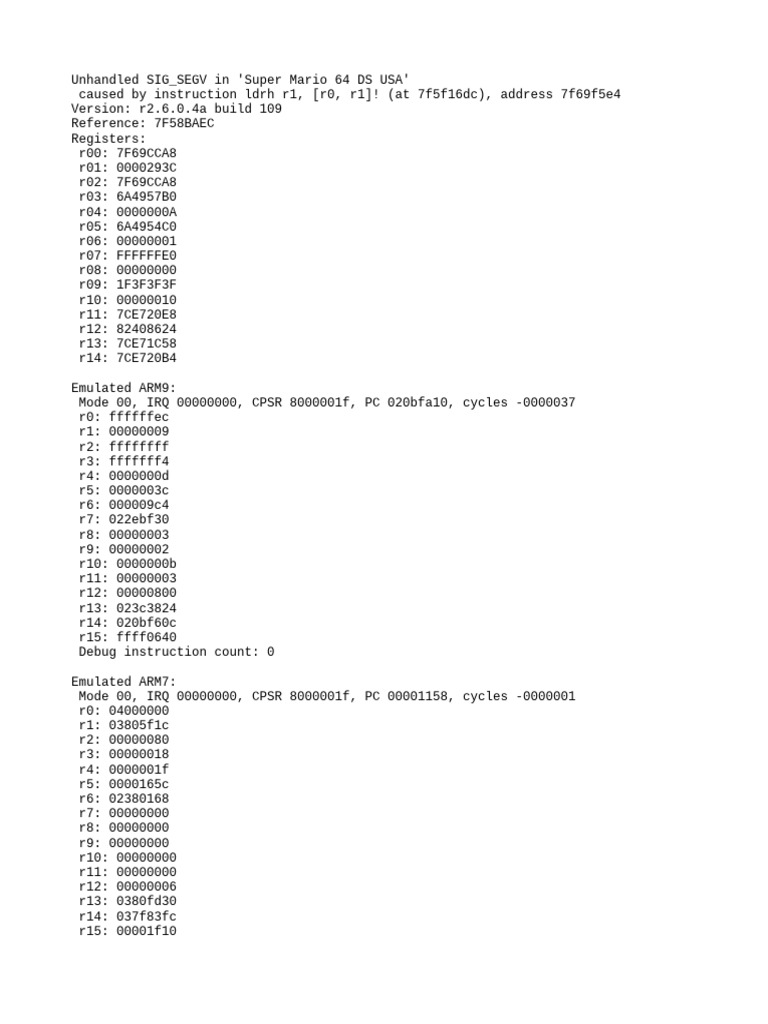 Unhandled SIG_SEGV in 'Super Mario 64 DS USA'
caused by instruction ldrh r1, [r0, r1]! (at 7f5f16dc), address 7f69f5e4
Version: r2.6.0.4a build 109
Reference: 7F58BAEC
Registers:
r00: 7F69CCA8
r01: 0000293C
r02: 7F69CCA8
r03: 6A4957B0
r04: 0000000A
r05: 6A4954C0
r06: 00000001
r07: FFFFFFE0
r08: 00000000
r09: 1F3F3F3F
r10: 00000010
r11: 7CE720E8
r12: 82408624
r13: 7CE71C58
r14: 7CE720B4

Emulated ARM9:
Mode 00, IRQ 00000000, CPSR 8000001f, PC 020bfa10, cycles -0000037
r0: ffffffec
r1: 00000009
r2: ffffffff
r3: fffffff4
r4: 0000000d
r5: 0000003c
r6: 000009c4
r7: 022ebf30
r8: 00000003
r9: 00000002
r10: 0000000b
r11: 00000003
r12: 00000800
r13: 023c3824
r14: 020bf60c
r15: ffff0640
Debug instruction count: 0

Emulated ARM7:
Mode 00, IRQ 00000000, CPSR 8000001f, PC 00001158, cycles -0000001
r0: 04000000
r1: 03805f1c
r2: 00000080
r3: 00000018
r4: 0000001f
r5: 0000165c
r6: 02380168
r7: 00000000
r8: 00000000
r9: 00000000
r10: 00000000
r11: 00000000
r12: 00000006
r13: 0380fd30
r14: 037f83fc
r15: 00001f10